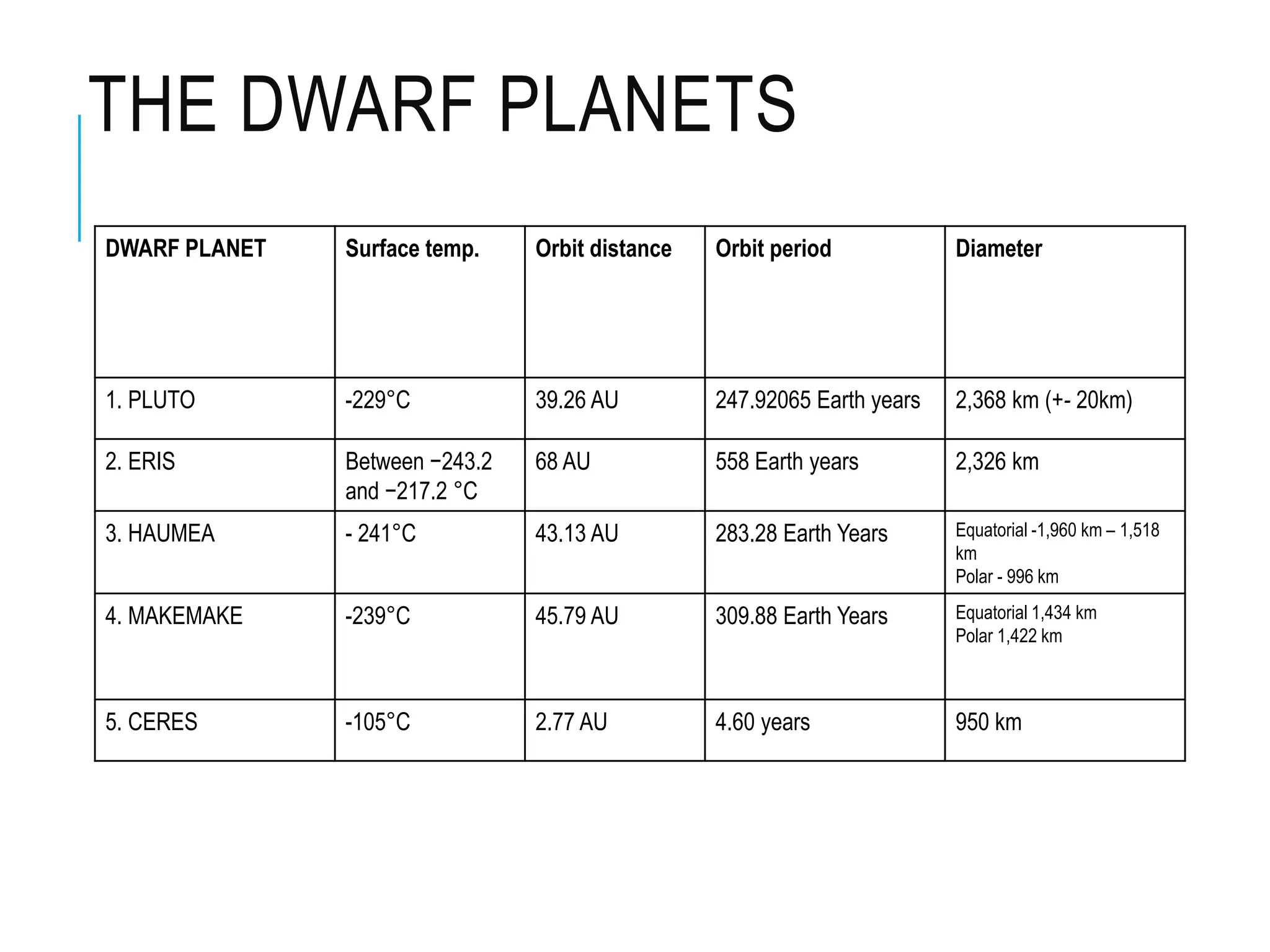 THE DWARF PLANETS

| DWARF PLANET | Surface temp. | Orbit distance | Orbit period | Diameter |
|---|---|---|---|---|
| 1. PLUTO | -229°C | 39.26 AU | 247.92065 Earth years | 2,368 km (+- 20km) |
| 2. ERIS | Between −243.2 and −217.2 °C | 68 AU | 558 Earth years | 2,326 km |
| 3. HAUMEA | - 241°C | 43.13 AU | 283.28 Earth Years | Equatorial -1,960 km – 1,518 km Polar - 996 km |
| 4. MAKEMAKE | -239°C | 45.79 AU | 309.88 Earth Years | Equatorial 1,434 km Polar 1,422 km |
| 5. CERES | -105°C | 2.77 AU | 4.60 years | 950 km |